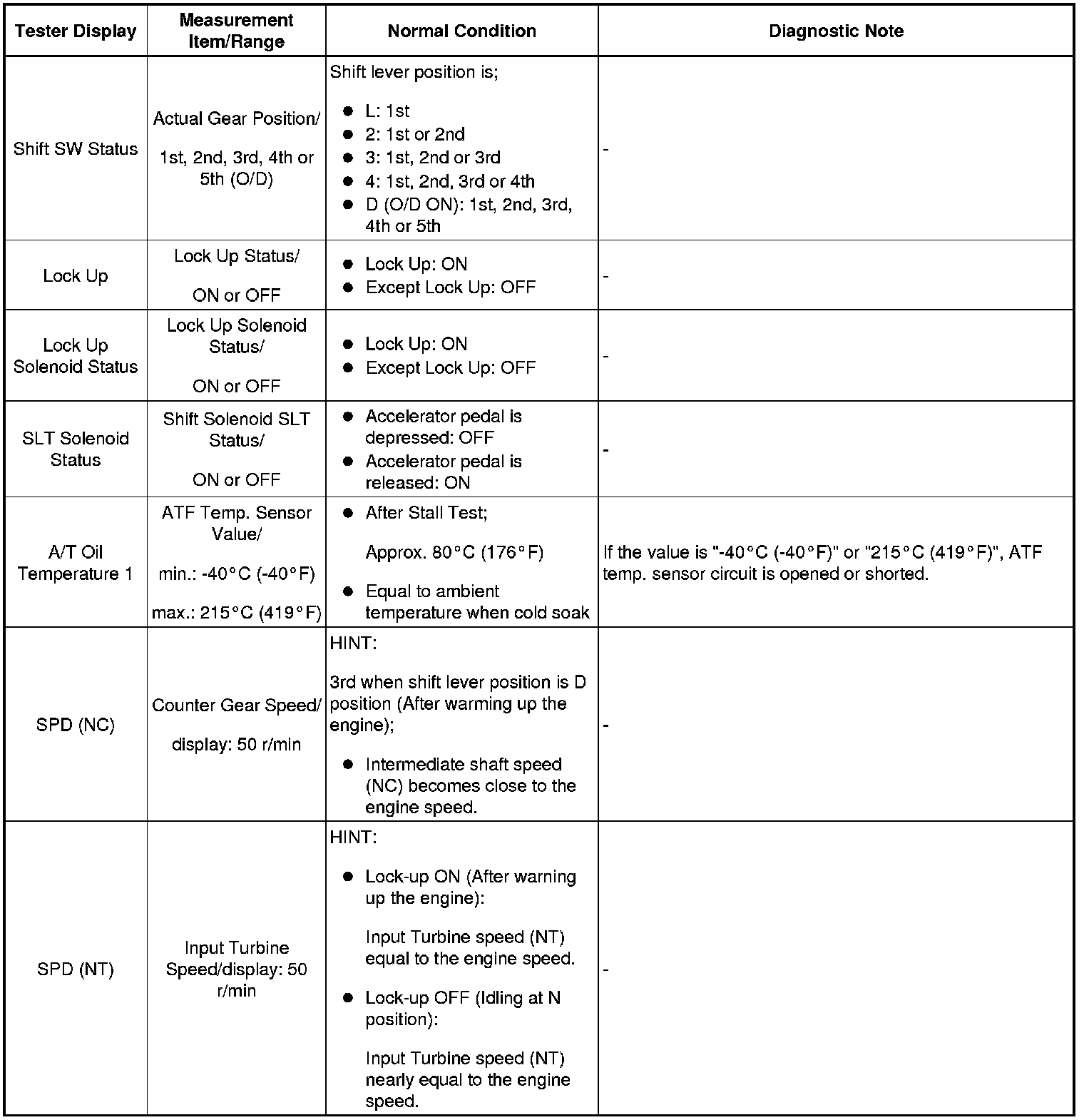 | Tester Display | Measurement Item/Range | Normal Condition | Diagnostic Note |
|---|---|---|---|
| Shift SW Status | Actual Gear Position/ 1st, 2nd, 3rd, 4th or 5th (O/D) | Shift lever position is; ● L: 1st ● 2: 1st or 2nd ● 3: 1st, 2nd or 3rd ● 4: 1st, 2nd, 3rd or 4th ● D (O/D ON): 1st, 2nd, 3rd, 4th or 5th | - |
| Lock Up | Lock Up Status/ ON or OFF | ● Lock Up: ON ● Except Lock Up: OFF | - |
| Lock Up Solenoid Status | Lock Up Solenoid Status/ ON or OFF | ● Lock Up: ON ● Except Lock Up: OFF | - |
| SLT Solenoid Status | Shift Solenoid SLT Status/ ON or OFF | ● Accelerator pedal is depressed: OFF ● Accelerator pedal is released: ON | - |
| A/T Oil Temperature 1 | ATF Temp. Sensor Value/ min.: -40°C (-40°F) max.: 215°C (419°F) | ● After Stall Test; Approx. 80°C (176°F) ● Equal to ambient temperature when cold soak | If the value is "-40°C (-40°F)" or "215°C (419°F)", ATF temp. sensor circuit is opened or shorted. |
| SPD (NC) | Counter Gear Speed/ display: 50 r/min | HINT: 3rd when shift lever position is D position (After warming up the engine); ● Intermediate shaft speed (NC) becomes close to the engine speed. | - |
| SPD (NT) | Input Turbine Speed/display: 50 r/min | HINT: ● Lock-up ON (After warning up the engine): Input Turbine speed (NT) equal to the engine speed. ● Lock-up OFF (Idling at N position): Input Turbine speed (NT) nearly equal to the engine speed. | - |